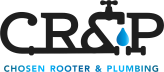 CR&P

CHOSEN ROOTER & PLUMBING